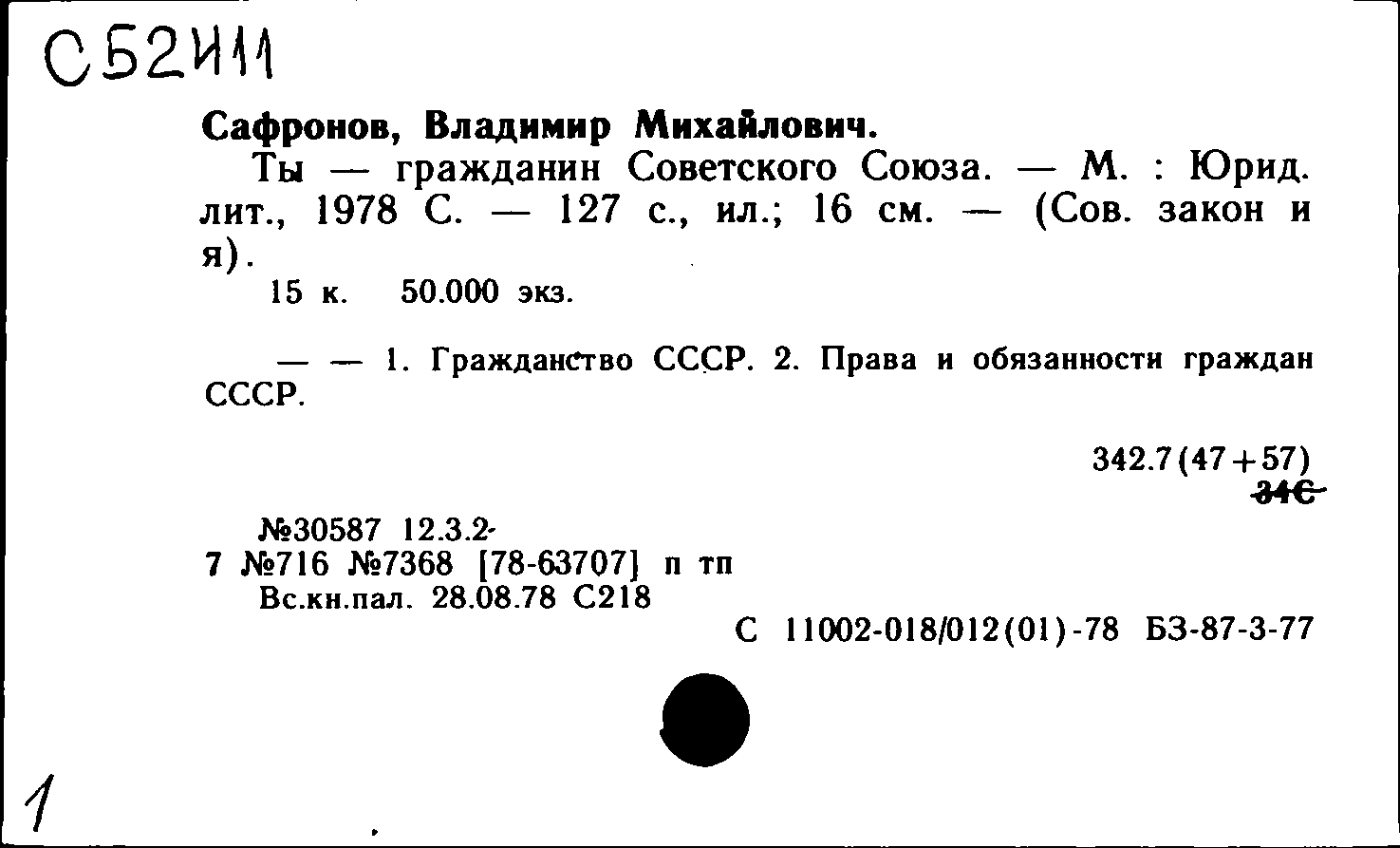 С52И11

Сафронов, Владимир Михайлович.

Ты — гражданин Советского Союза. — М. : Юрид. лит., 1978 С. — 127 с., ил.; 16 см. — (Сов. закон и я).

15 к. 50.000 экз.

— — 1. Гражданство СССР. 2. Права и обязанности граждан СССР.

342.7(47+57)
34С

№30587 12.3.2-
7 №716 №7368 [78-63707] п тп
Вс.кн.пал. 28.08.78 С218

С 11002-018/012(01)-78 БЗ-87-3-77

1